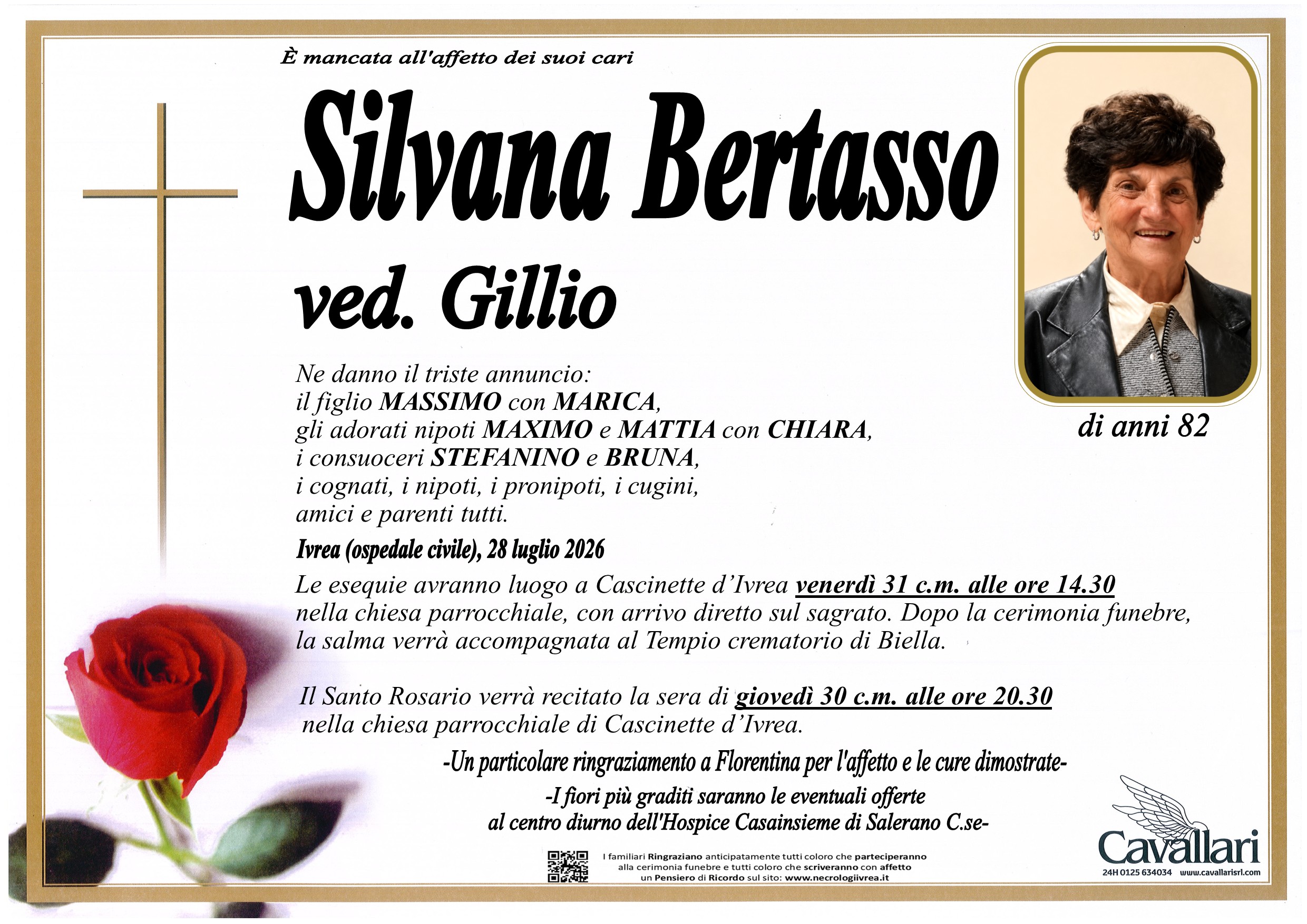 È mancata all'affetto dei suoi cari

Silvana Bertasso

ved. Gillio

di anni 82

Ne danno il triste annuncio:
il figlio MASSIMO con MARICA,
gli adorati nipoti MAXIMO e MATTIA con CHIARA,
i consuoceri STEFANINO e BRUNA,
i cognati, i nipoti, i pronipoti, i cugini,
amici e parenti tutti.

Ivrea (ospedale civile), 28 luglio 2026

Le esequie avranno luogo a Cascinette d'Ivrea venerdì 31 c.m. alle ore 14.30 nella chiesa parrocchiale, con arrivo diretto sul sagrato. Dopo la cerimonia funebre, la salma verrà accompagnata al Tempio crematorio di Biella.

Il Santo Rosario verrà recitato la sera di giovedì 30 c.m. alle ore 20.30 nella chiesa parrocchiale di Cascinette d'Ivrea.

-Un particolare ringraziamento a Florentina per l'affetto e le cure dimostrate-

-I fiori più graditi saranno le eventuali offerte
al centro diurno dell'Hospice Casainsieme di Salerano C.se-

I familiari Ringraziano anticipatamente tutti coloro che parteciperanno alla cerimonia funebre e tutti coloro che scriveranno con affetto un Pensiero di Ricordo sul sito: www.necrologiivrea.it

Cavallari
24H 0125 634034 www.cavallarisrl.com